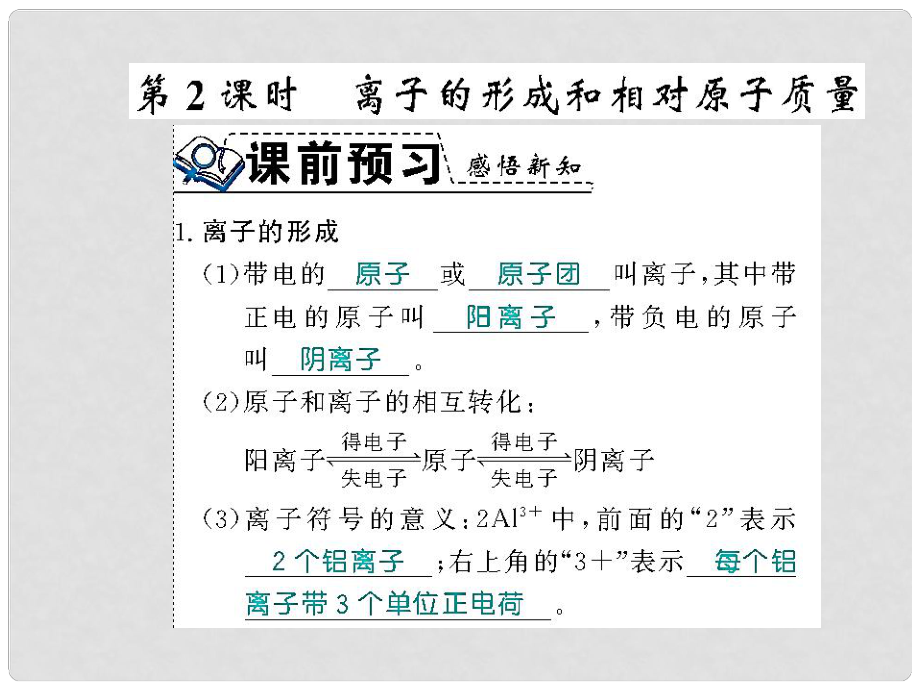 第 2 课时　离子的形成和相对原子质量

课前预习 感悟新知

1. 离子的形成

(1)带电的 原子 或 原子团 叫离子，其中带正电的原子叫 阳离子 ，带负电的原子叫 阴离子 。

(2)原子和离子的相互转化：

阳离子 $\underset{失电子}{\overset{得电子}{\rightleftharpoons}}$ 原子 $\underset{失电子}{\overset{得电子}{\rightleftharpoons}}$ 阴离子

(3)离子符号的意义：$2Al^{3+}$ 中，前面的“2”表示 2 个铝离子 ；右上角的“3+”表示 每个铝离子带 3 个单位正电荷 。